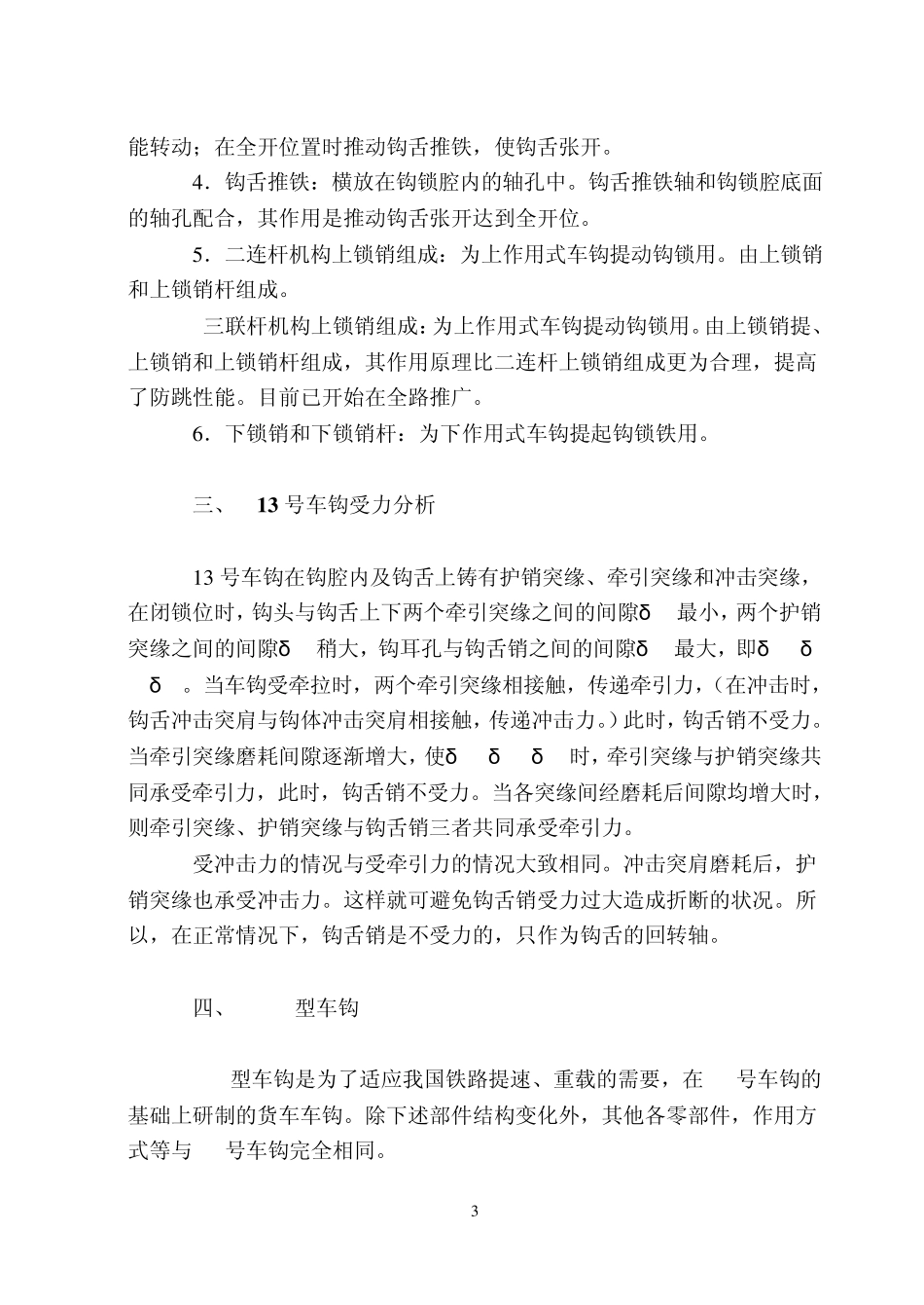 能转动；在全开位置时推动钩舌推铁，使钩舌张开。

4．钩舌推铁：横放在钩锁腔内的轴孔中。钩舌推铁轴和钩锁腔底面的轴孔配合，其作用是推动钩舌张开达到全开位。

5．二连杆机构上锁销组成：为上作用式车钩提动钩锁用。由上锁销和上锁销杆组成。

三联杆机构上锁销组成：为上作用式车钩提动钩锁用。由上锁销提、上锁销和上锁销杆组成，其作用原理比二连杆上锁销组成更为合理，提高了防跳性能。目前已开始在全路推广。

6．下锁销和下锁销杆：为下作用式车钩提起钩锁铁用。

三、 13 号车钩受力分析

13 号车钩在钩腔内及钩舌上铸有护销突缘、牵引突缘和冲击突缘，在闭锁位时，钩头与钩舌上下两个牵引突缘之间的间隙δ 最小，两个护销突缘之间的间隙δ 稍大，钩耳孔与钩舌销之间的间隙δ 最大，即δ δ δ 。当车钩受牵拉时，两个牵引突缘相接触，传递牵引力，（在冲击时，钩舌冲击突肩与钩体冲击突肩相接触，传递冲击力。）此时，钩舌销不受力。当牵引突缘磨耗间隙逐渐增大，使δ δ δ 时，牵引突缘与护销突缘共同承受牵引力，此时，钩舌销不受力。当各突缘间经磨耗后间隙均增大时，则牵引突缘、护销突缘与钩舌销三者共同承受牵引力。

受冲击力的情况与受牵引力的情况大致相同。冲击突肩磨耗后，护销突缘也承受冲击力。这样就可避免钩舌销受力过大造成折断的状况。所以，在正常情况下，钩舌销是不受力的，只作为钩舌的回转轴。

四、 型车钩

型车钩是为了适应我国铁路提速、重载的需要，在 号车钩的基础上研制的货车车钩。除下述部件结构变化外，其他各零部件，作用方式等与 号车钩完全相同。

3